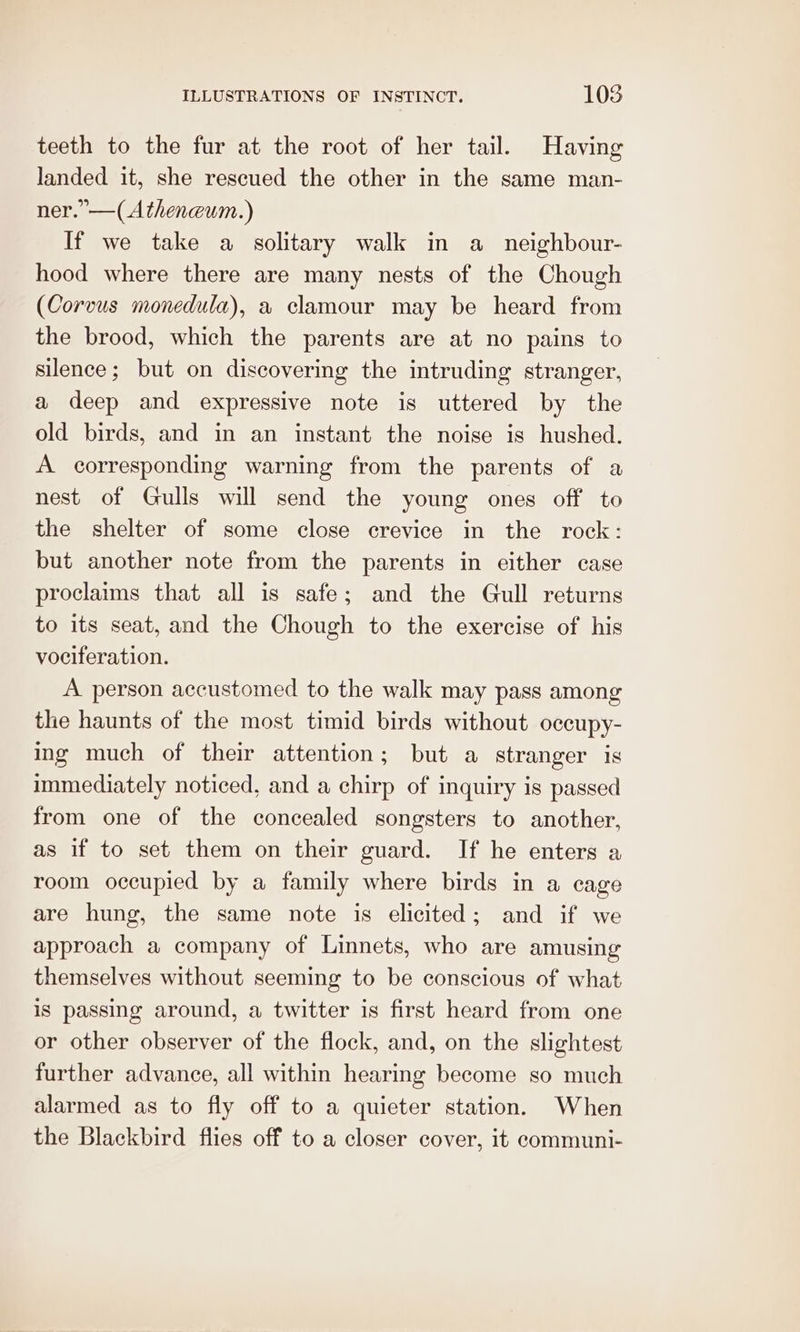 ILLUSTRATIONS OF INSTINCT. 103

teeth to the fur at the root of her tail. Having landed it, she rescued the other in the same manner."—(Athenæum.)

If we take a solitary walk in a neighbourhood where there are many nests of the Chough (Corvus monedula), a clamour may be heard from the brood, which the parents are at no pains to silence; but on discovering the intruding stranger, a deep and expressive note is uttered by the old birds, and in an instant the noise is hushed. A corresponding warning from the parents of a nest of Gulls will send the young ones off to the shelter of some close crevice in the rock: but another note from the parents in either case proclaims that all is safe; and the Gull returns to its seat, and the Chough to the exercise of his vociferation.

A person accustomed to the walk may pass among the haunts of the most timid birds without occupying much of their attention; but a stranger is immediately noticed, and a chirp of inquiry is passed from one of the concealed songsters to another, as if to set them on their guard. If he enters a room occupied by a family where birds in a cage are hung, the same note is elicited; and if we approach a company of Linnets, who are amusing themselves without seeming to be conscious of what is passing around, a twitter is first heard from one or other observer of the flock, and, on the slightest further advance, all within hearing become so much alarmed as to fly off to a quieter station. When the Blackbird flies off to a closer cover, it communi-